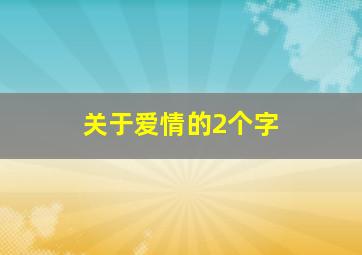 关于爱情的2个字